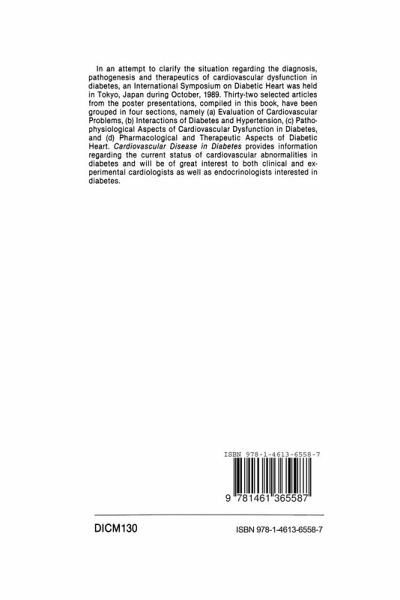 In an attempt to clarify the situation regarding the diagnosis, pathogenesis and therapeutics of cardiovascular dysfunction in diabetes, an International Symposium on Diabetic Heart was held in Tokyo, Japan during October, 1989. Thirty-two selected articles from the poster presentations, compiled in this book, have been grouped in four sections, namely (a) Evaluation of Cardiovascular Problems, (b) Interactions of Diabetes and Hypertension, (c) Pathophysiological Aspects of Cardiovascular Dysfunction in Diabetes, and (d) Pharmacological and Therapeutic Aspects of Diabetic Heart. Cardiovascular Disease in Diabetes provides information regarding the current status of cardiovascular abnormalities in diabetes and will be of great interest to both clinical and experimental cardiologists as well as endocrinologists interested in diabetes.

ISBN 978-1-4613-6558-7

9 781461 365587

DICM130

ISBN 978-1-4613-6558-7